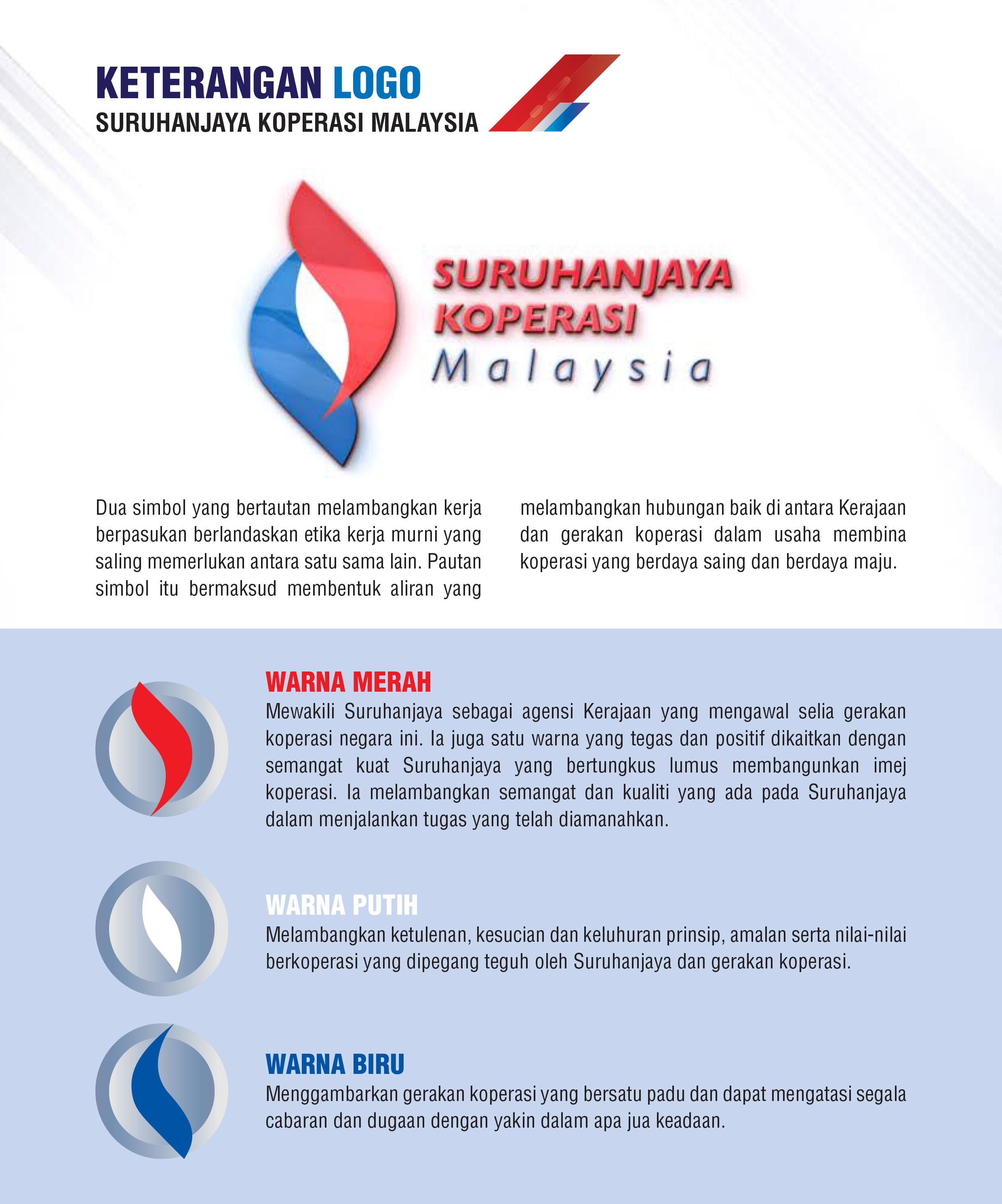 KETERANGAN LOGO
SURUHANJAYA KOPERASI MALAYSIA

SURUHANJAYA KOPERASI Malaysia

Dua simbol yang bertautan melambangkan kerja berpasukan berlandaskan etika kerja murni yang saling memerlukan antara satu sama lain. Pautan simbol itu bermaksud membentuk aliran yang melambangkan hubungan baik di antara Kerajaan dan gerakan koperasi dalam usaha membina koperasi yang berdaya saing dan berdaya maju.

WARNA MERAH
Mewakili Suruhanjaya sebagai agensi Kerajaan yang mengawal selia gerakan koperasi negara ini. Ia juga satu warna yang tegas dan positif dikaitkan dengan semangat kuat Suruhanjaya yang bertungkus lumus membangunkan imej koperasi. Ia melambangkan semangat dan kualiti yang ada pada Suruhanjaya dalam menjalankan tugas yang telah diamanahkan.

WARNA PUTIH
Melambangkan ketulenan, kesucian dan keluhuran prinsip, amalan serta nilai-nilai berkoperasi yang dipegang teguh oleh Suruhanjaya dan gerakan koperasi.

WARNA BIRU
Menggambarkan gerakan koperasi yang bersatu padu dan dapat mengatasi segala cabaran dan dugaan dengan yakin dalam apa jua keadaan.